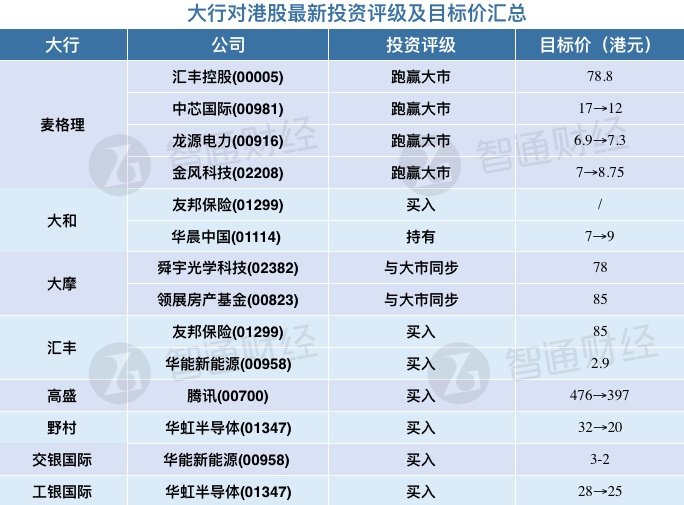 大行对港股最新投资评级及目标价汇总

| 大行 | 公司 | 投资评级 | 目标价（港元） |
|---|---|---|---|
| 麦格理 | 汇丰控股(00005) | 跑赢大市 | 78.8 |
|  | 中芯国际(00981) | 跑赢大市 | 17→12 |
|  | 龙源电力(00916) | 跑赢大市 | 6.9→7.3 |
|  | 金风科技(02208) | 跑赢大市 | 7→8.75 |
| 大和 | 友邦保险(01299) | 买入 | / |
|  | 华晨中国(01114) | 持有 | 7→9 |
| 大摩 | 舜宇光学科技(02382) | 与大市同步 | 78 |
|  | 领展房产基金(00823) | 与大市同步 | 85 |
| 汇丰 | 友邦保险(01299) | 买入 | 85 |
|  | 华能新能源(00958) | 买入 | 2.9 |
| 高盛 | 腾讯(00700) | 买入 | 476→397 |
| 野村 | 华虹半导体(01347) | 买入 | 32→20 |
| 交银国际 | 华能新能源(00958) | 买入 | 3-2 |
| 工银国际 | 华虹半导体(01347) | 买入 | 28→25 |

智通财经